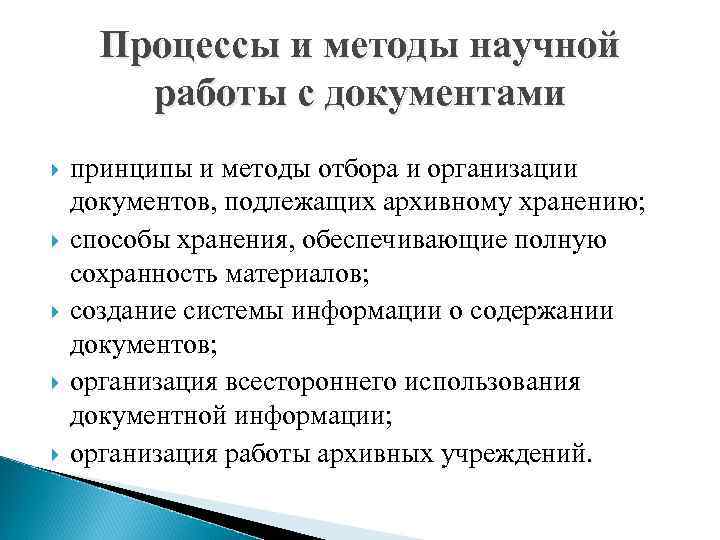 Процессы и методы научной работы с документами

принципы и методы отбора и организации документов, подлежащих архивному хранению;
способы хранения, обеспечивающие полную сохранность материалов;
создание системы информации о содержании документов;
организация всестороннего использования документной информации;
организация работы архивных учреждений.